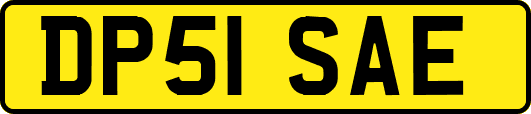 DP51 SAE